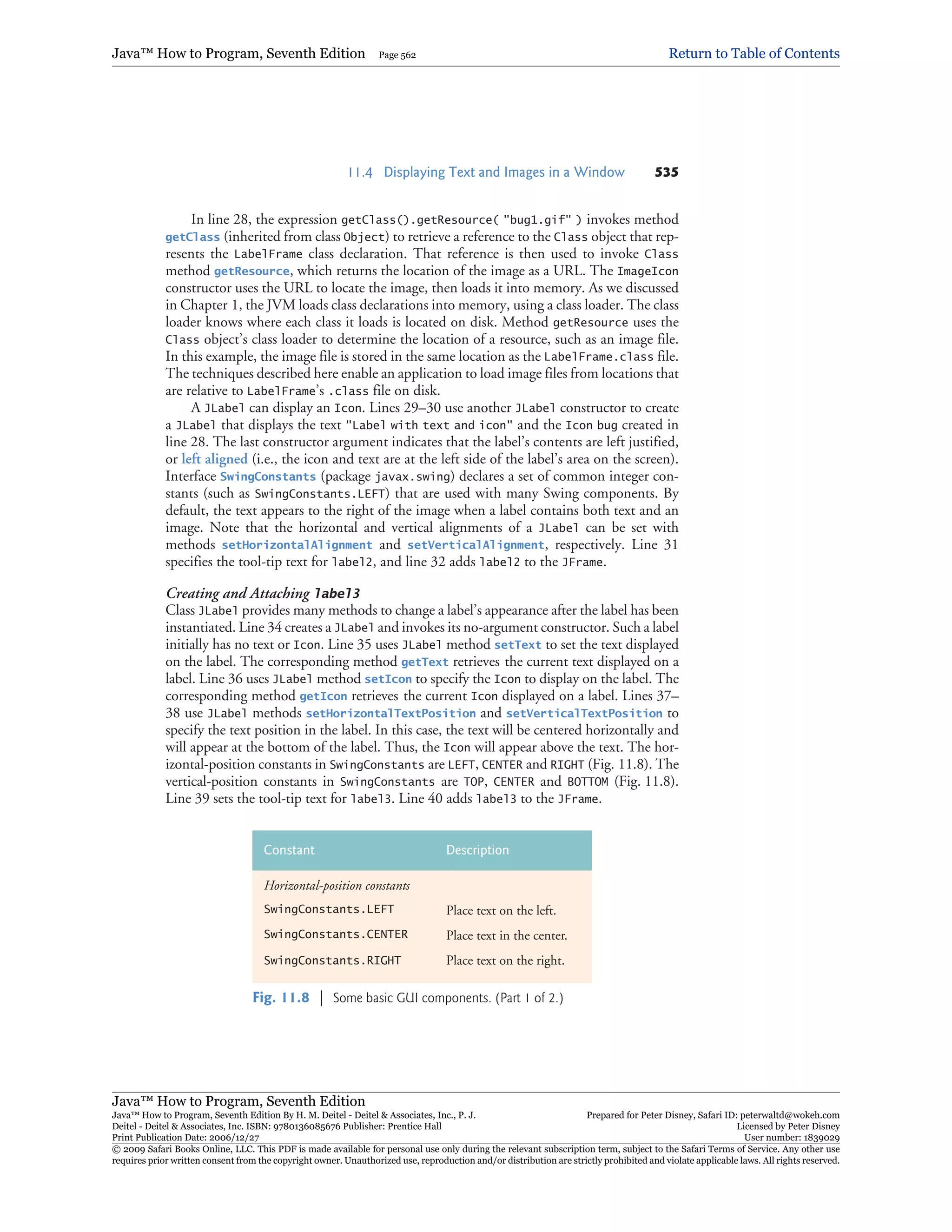 Java™ How to Program, Seventh Edition Page 562 Return to Table of Contents

11.4 Displaying Text and Images in a Window 535

In line 28, the expression getClass().getResource( "bug1.gif" ) invokes method getClass (inherited from class Object) to retrieve a reference to the Class object that represents the LabelFrame class declaration. That reference is then used to invoke Class method getResource, which returns the location of the image as a URL. The ImageIcon constructor uses the URL to locate the image, then loads it into memory. As we discussed in Chapter 1, the JVM loads class declarations into memory, using a class loader. The class loader knows where each class it loads is located on disk. Method getResource uses the Class object's class loader to determine the location of a resource, such as an image file. In this example, the image file is stored in the same location as the LabelFrame.class file. The techniques described here enable an application to load image files from locations that are relative to LabelFrame's .class file on disk.

A JLabel can display an Icon. Lines 29–30 use another JLabel constructor to create a JLabel that displays the text "Label with text and icon" and the Icon bug created in line 28. The last constructor argument indicates that the label's contents are left justified, or left aligned (i.e., the icon and text are at the left side of the label's area on the screen). Interface SwingConstants (package javax.swing) declares a set of common integer constants (such as SwingConstants.LEFT) that are used with many Swing components. By default, the text appears to the right of the image when a label contains both text and an image. Note that the horizontal and vertical alignments of a JLabel can be set with methods setHorizontalAlignment and setVerticalAlignment, respectively. Line 31 specifies the tool-tip text for label2, and line 32 adds label2 to the JFrame.

Creating and Attaching label3
Class JLabel provides many methods to change a label's appearance after the label has been instantiated. Line 34 creates a JLabel and invokes its no-argument constructor. Such a label initially has no text or Icon. Line 35 uses JLabel method setText to set the text displayed on the label. The corresponding method getText retrieves the current text displayed on a label. Line 36 uses JLabel method setIcon to specify the Icon to display on the label. The corresponding method getIcon retrieves the current Icon displayed on a label. Lines 37–38 use JLabel methods setHorizontalTextPosition and setVerticalTextPosition to specify the text position in the label. In this case, the text will be centered horizontally and will appear at the bottom of the label. Thus, the Icon will appear above the text. The horizontal-position constants in SwingConstants are LEFT, CENTER and RIGHT (Fig. 11.8). The vertical-position constants in SwingConstants are TOP, CENTER and BOTTOM (Fig. 11.8). Line 39 sets the tool-tip text for label3. Line 40 adds label3 to the JFrame.

| Constant | Description |
|---|---|
| Horizontal-position constants | |
| SwingConstants.LEFT | Place text on the left. |
| SwingConstants.CENTER | Place text in the center. |
| SwingConstants.RIGHT | Place text on the right. |

Fig. 11.8 | Some basic GUI components. (Part 1 of 2.)

Java™ How to Program, Seventh Edition
Java™ How to Program, Seventh Edition By H. M. Deitel - Deitel & Associates, Inc., P. J. Deitel - Deitel & Associates, Inc. ISBN: 9780136085676 Publisher: Prentice Hall
Print Publication Date: 2006/12/27
Prepared for Peter Disney, Safari ID: peterwaltd@wokeh.com
Licensed by Peter Disney
User number: 1839029
© 2009 Safari Books Online, LLC. This PDF is made available for personal use only during the relevant subscription term, subject to the Safari Terms of Service. Any other use requires prior written consent from the copyright owner. Unauthorized use, reproduction and/or distribution are strictly prohibited and violate applicable laws. All rights reserved.